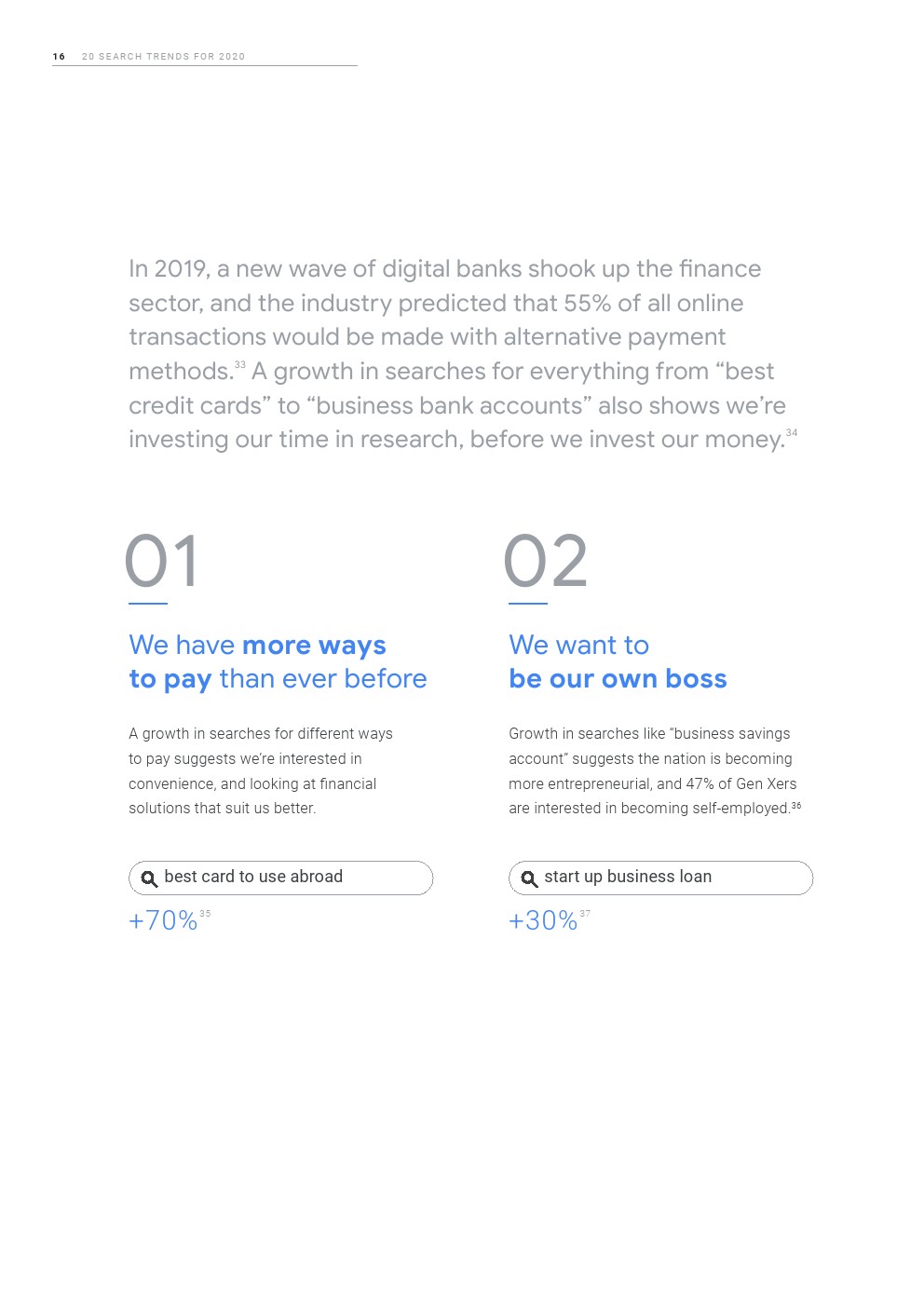 16 20 SEARCH TRENDS FOR 2020

In 2019, a new wave of digital banks shook up the finance sector, and the industry predicted that 55% of all online transactions would be made with alternative payment methods.$^{33}$ A growth in searches for everything from "best credit cards" to "business bank accounts" also shows we're investing our time in research, before we invest our money.$^{34}$

01

We have more ways
to pay than ever before

A growth in searches for different ways to pay suggests we're interested in convenience, and looking at financial solutions that suit us better.

best card to use abroad

+70%$^{35}$

02

We want to
be our own boss

Growth in searches like "business savings account" suggests the nation is becoming more entrepreneurial, and 47% of Gen Xers are interested in becoming self-employed.$^{36}$

start up business loan

+30%$^{37}$